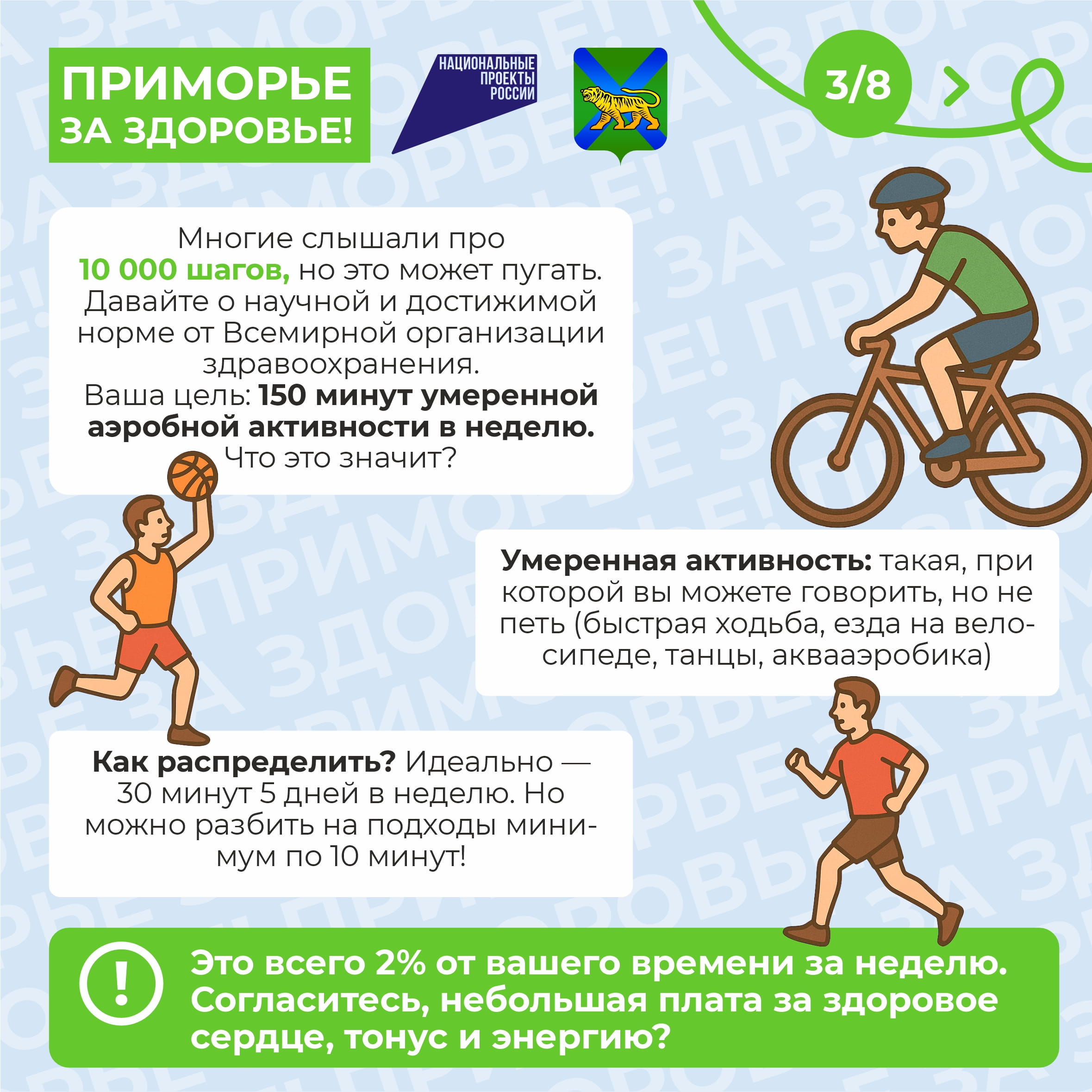 ПРИМОРЬЕ ЗА ЗДОРОВЬЕ!

НАЦИОНАЛЬНЫЕ ПРОЕКТЫ РОССИИ

3/8

Многие слышали про 10 000 шагов, но это может пугать. Давайте о научной и достижимой норме от Всемирной организации здравоохранения.
Ваша цель: 150 минут умеренной аэробной активности в неделю.
Что это значит?

Умеренная активность: такая, при которой вы можете говорить, но не петь (быстрая ходьба, езда на велосипеде, танцы, аквааэробика)

Как распределить? Идеально — 30 минут 5 дней в неделю. Но можно разбить на подходы минимум по 10 минут!

!

Это всего 2% от вашего времени за неделю. Согласитесь, небольшая плата за здоровое сердце, тонус и энергию?